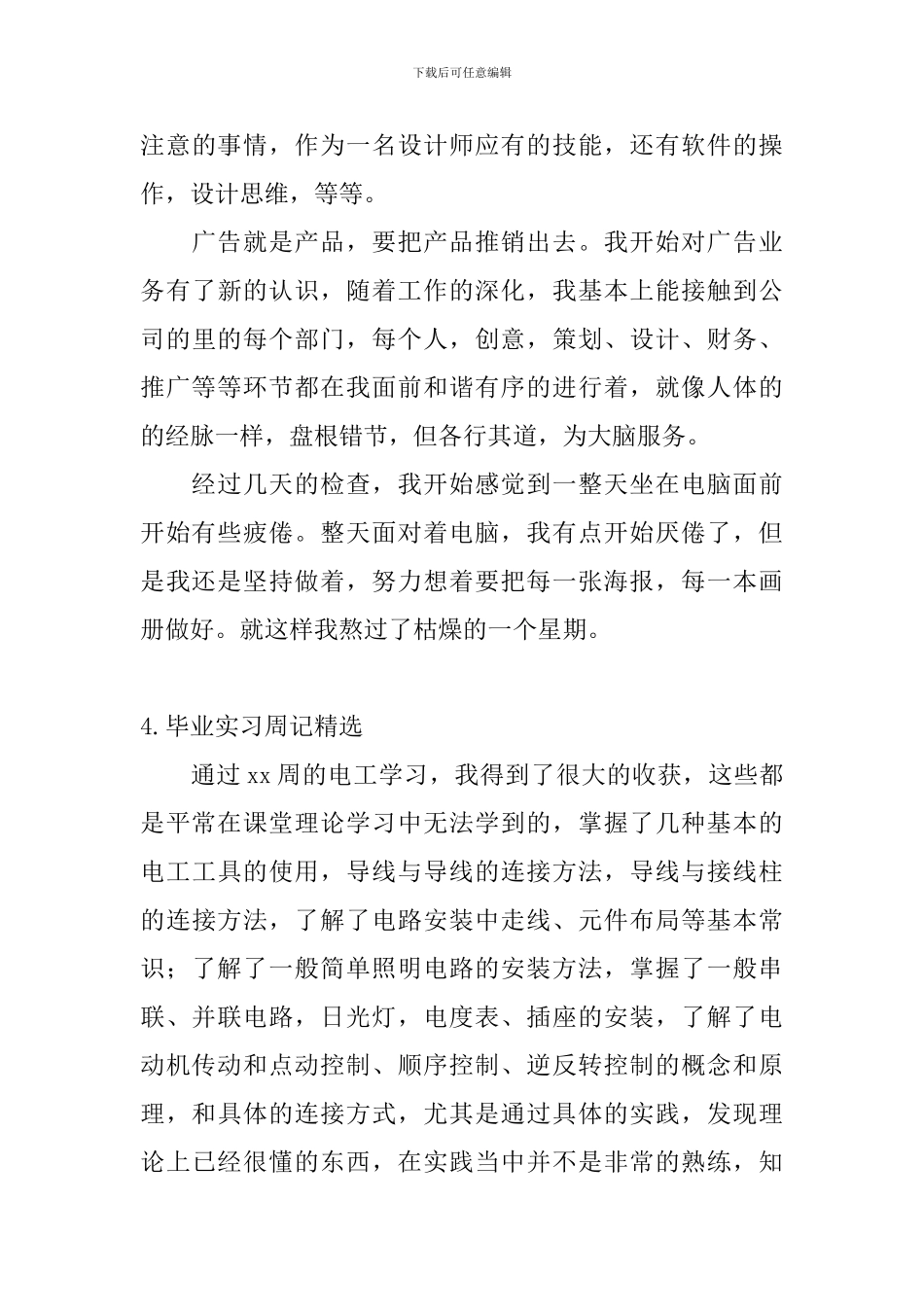 下载后可任意编辑

注意的事情，作为一名设计师应有的技能，还有软件的操作，设计思维，等等。

广告就是产品，要把产品推销出去。我开始对广告业务有了新的认识，随着工作的深化，我基本上能接触到公司的里的每个部门，每个人，创意，策划、设计、财务、推广等等环节都在我面前和谐有序的进行着，就像人体的的经脉一样，盘根错节，但各行其道，为大脑服务。

经过几天的检查，我开始感觉到一整天坐在电脑面前开始有些疲倦。整天面对着电脑，我有点开始厌倦了，但是我还是坚持做着，努力想着要把每一张海报，每一本画册做好。就这样我熬过了枯燥的一个星期。

4.毕业实习周记精选

通过xx周的电工学习，我得到了很大的收获，这些都是平常在课堂理论学习中无法学到的，掌握了几种基本的电工工具的使用，导线与导线的连接方法，导线与接线柱的连接方法，了解了电路安装中走线、元件布局等基本常识；了解了一般简单照明电路的安装方法，掌握了一般串联、并联电路，日光灯，电度表、插座的安装，了解了电动机传动和点动控制、顺序控制、逆反转控制的概念和原理，和具体的连接方式，尤其是通过具体的实践，发现理论上已经很懂的东西，在实践当中并不是非常的熟练，知